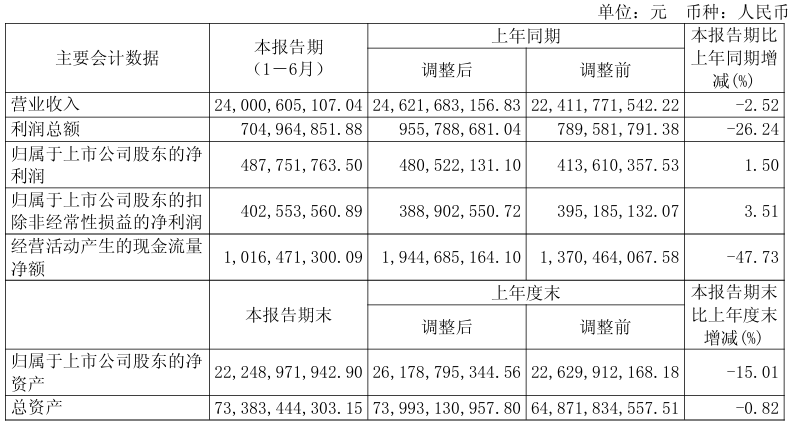 单位：元 币种：人民币

| 主要会计数据 | 本报告期（1－6月） | 上年同期 |  | 本报告期比上年同期增减(%) |
|---|---|---|---|---|
|  |  | 调整后 | 调整前 |  |
| 营业收入 | 24,000,605,107.04 | 24,621,683,156.83 | 22,411,771,542.22 | -2.52 |
| 利润总额 | 704,964,851.88 | 955,788,681.04 | 789,581,791.38 | -26.24 |
| 归属于上市公司股东的净利润 | 487,751,763.50 | 480,522,131.10 | 413,610,357.53 | 1.50 |
| 归属于上市公司股东的扣除非经常性损益的净利润 | 402,553,560.89 | 388,902,550.72 | 395,185,132.07 | 3.51 |
| 经营活动产生的现金流量净额 | 1,016,471,300.09 | 1,944,685,164.10 | 1,370,464,067.58 | -47.73 |
|  | 本报告期末 | 上年度末 |  | 本报告期末比上年度末增减(%) |
|  |  | 调整后 | 调整前 |  |
| 归属于上市公司股东的净资产 | 22,248,971,942.90 | 26,178,795,344.56 | 22,629,912,168.18 | -15.01 |
| 总资产 | 73,383,444,303.15 | 73,993,130,957.80 | 64,871,834,557.51 | -0.82 |